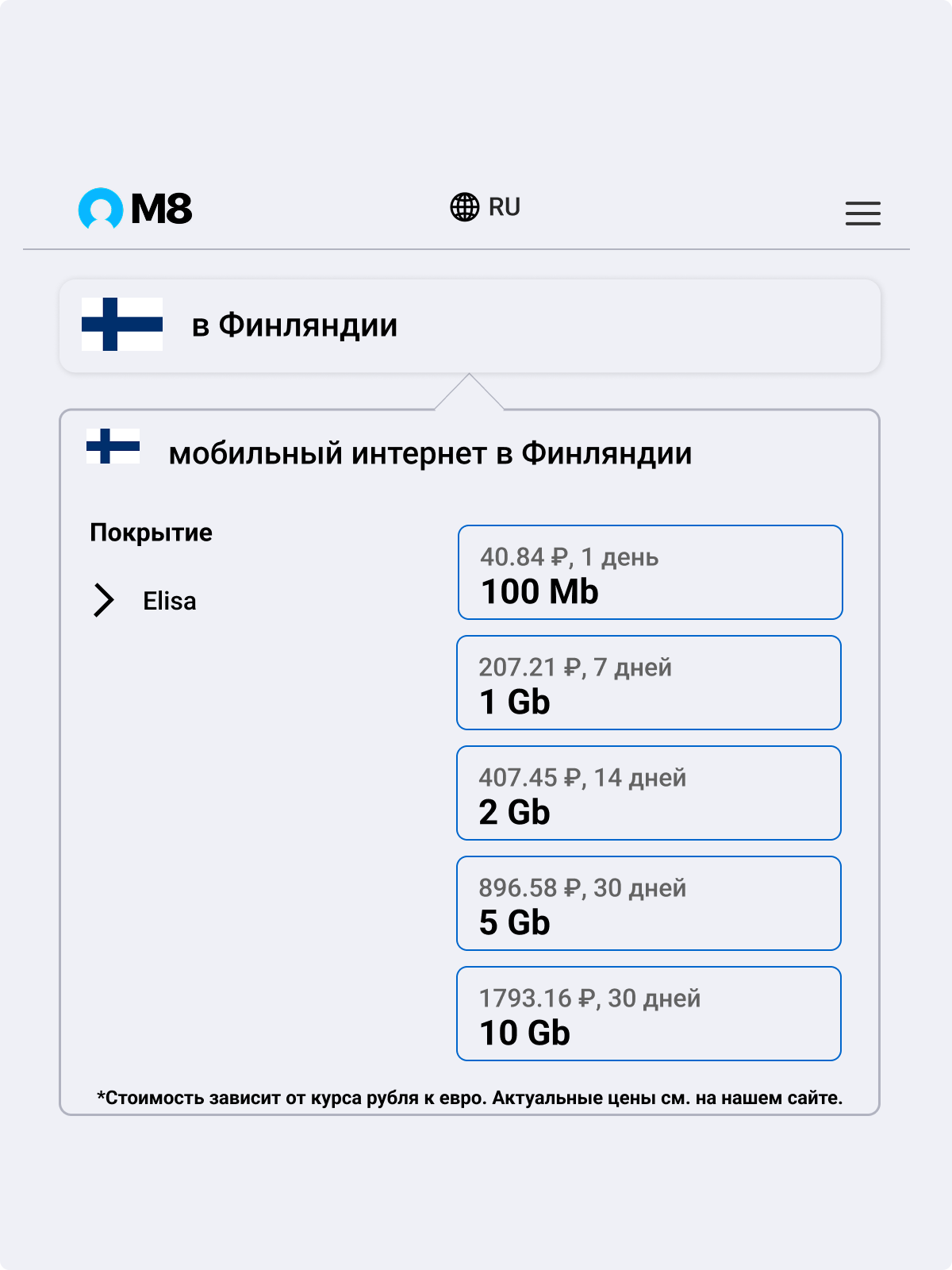 M8

RU

в Финляндии

мобильный интернет в Финляндии

Покрытие

Elisa

40.84 ₽, 1 день
100 Mb

207.21 ₽, 7 дней
1 Gb

407.45 ₽, 14 дней
2 Gb

896.58 ₽, 30 дней
5 Gb

1793.16 ₽, 30 дней
10 Gb

*Стоимость зависит от курса рубля к евро. Актуальные цены см. на нашем сайте.